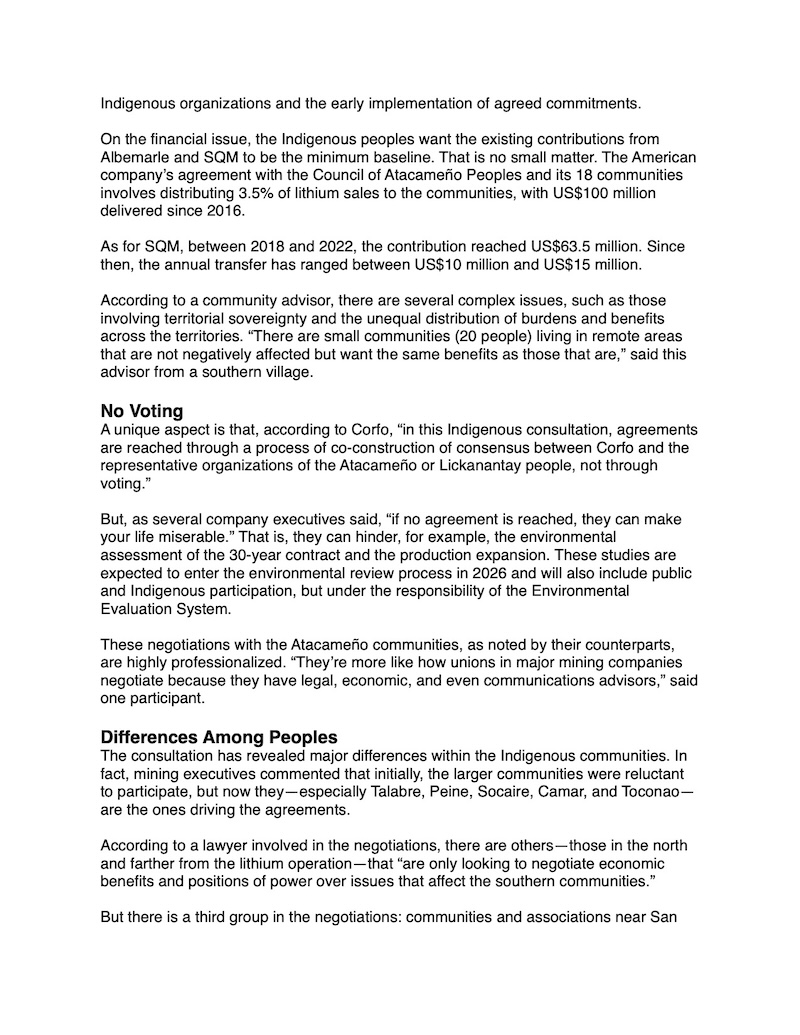 Indigenous organizations and the early implementation of agreed commitments.

On the financial issue, the Indigenous peoples want the existing contributions from Albemarle and SQM to be the minimum baseline. That is no small matter. The American company's agreement with the Council of Atacameño Peoples and its 18 communities involves distributing 3.5% of lithium sales to the communities, with US$100 million delivered since 2016.

As for SQM, between 2018 and 2022, the contribution reached US$63.5 million. Since then, the annual transfer has ranged between US$10 million and US$15 million.

According to a community advisor, there are several complex issues, such as those involving territorial sovereignty and the unequal distribution of burdens and benefits across the territories. "There are small communities (20 people) living in remote areas that are not negatively affected but want the same benefits as those that are," said this advisor from a southern village.

No Voting
A unique aspect is that, according to Corfo, "in this Indigenous consultation, agreements are reached through a process of co-construction of consensus between Corfo and the representative organizations of the Atacameño or Lickanantay people, not through voting."

But, as several company executives said, "if no agreement is reached, they can make your life miserable." That is, they can hinder, for example, the environmental assessment of the 30-year contract and the production expansion. These studies are expected to enter the environmental review process in 2026 and will also include public and Indigenous participation, but under the responsibility of the Environmental Evaluation System.

These negotiations with the Atacameño communities, as noted by their counterparts, are highly professionalized. "They're more like how unions in major mining companies negotiate because they have legal, economic, and even communications advisors," said one participant.

Differences Among Peoples
The consultation has revealed major differences within the Indigenous communities. In fact, mining executives commented that initially, the larger communities were reluctant to participate, but now they—especially Talabre, Peine, Socaire, Camar, and Toconao—are the ones driving the agreements.

According to a lawyer involved in the negotiations, there are others—those in the north and farther from the lithium operation—that "are only looking to negotiate economic benefits and positions of power over issues that affect the southern communities."

But there is a third group in the negotiations: communities and associations near San